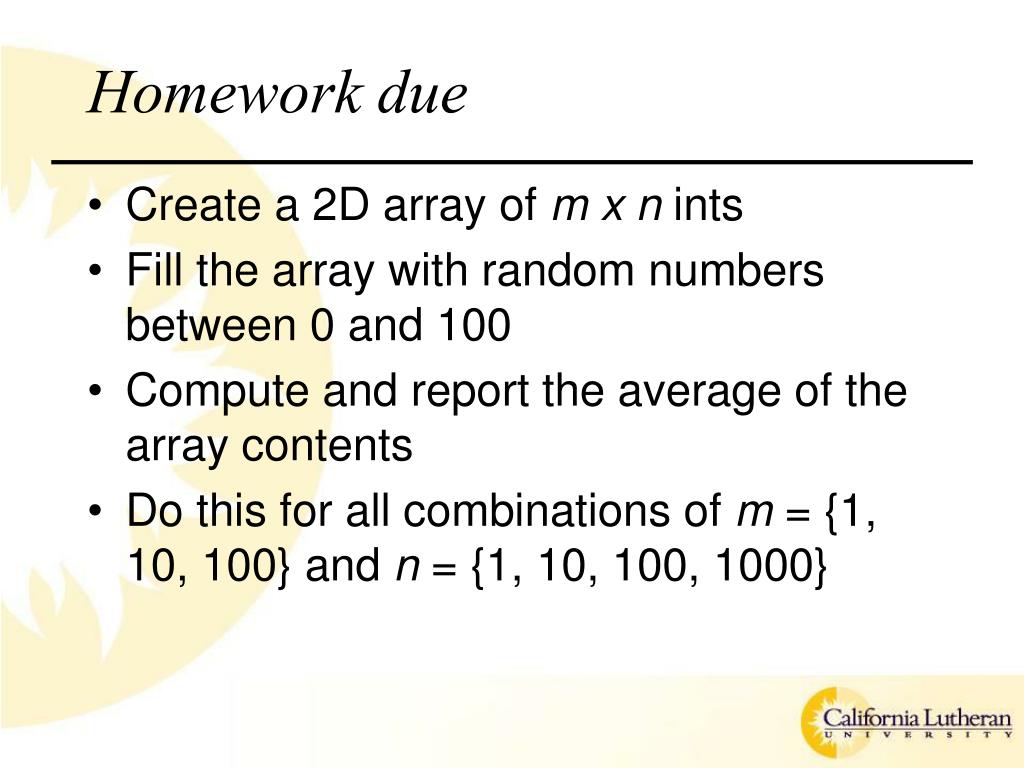 Homework due

• Create a 2D array of $m$ x $n$ ints
• Fill the array with random numbers between 0 and 100
• Compute and report the average of the array contents
• Do this for all combinations of $m = \{1, 10, 100\}$ and $n = \{1, 10, 100, 1000\}$

California Lutheran
UNIVERSITY